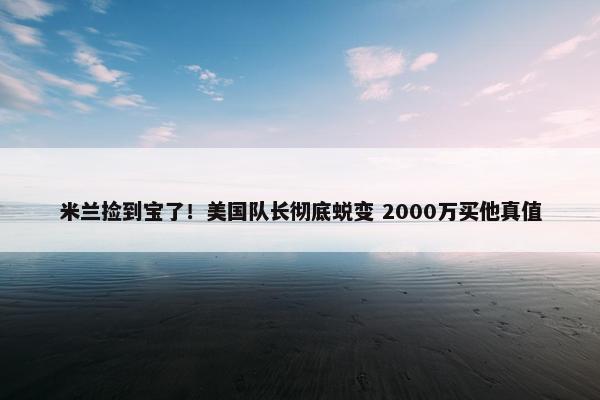 米兰捡到宝了！美国队长彻底蜕变 2000万买他真值